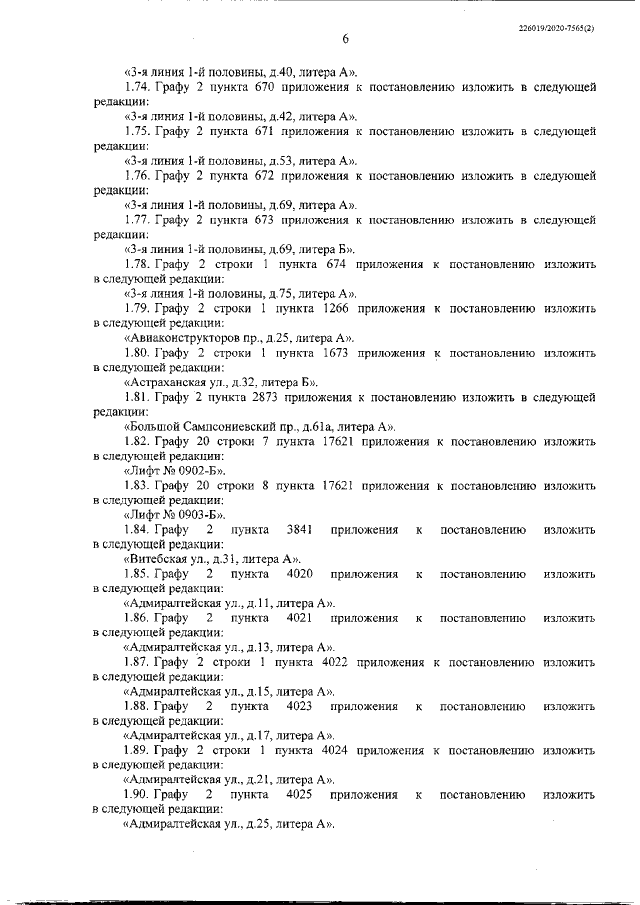 226019/2020-7565(2)

6

«3-я линия 1-й половины, д.40, литера А».

1.74. Графу 2 пункта 670 приложения к постановлению изложить в следующей редакции:

«3-я линия 1-й половины, д.42, литера А».

1.75. Графу 2 пункта 671 приложения к постановлению изложить в следующей редакции:

«3-я линия 1-й половины, д.53, литера А».

1.76. Графу 2 пункта 672 приложения к постановлению изложить в следующей редакции:

«3-я линия 1-й половины, д.69, литера А».

1.77. Графу 2 пункта 673 приложения к постановлению изложить в следующей редакции:

«3-я линия 1-й половины, д.69, литера Б».

1.78. Графу 2 строки 1 пункта 674 приложения к постановлению изложить в следующей редакции:

«3-я линия 1-й половины, д.75, литера А».

1.79. Графу 2 строки 1 пункта 1266 приложения к постановлению изложить в следующей редакции:

«Авиаконструкторов пр., д.25, литера А».

1.80. Графу 2 строки 1 пункта 1673 приложения к постановлению изложить в следующей редакции:

«Астраханская ул., д.32, литера Б».

1.81. Графу 2 пункта 2873 приложения к постановлению изложить в следующей редакции:

«Большой Сампсониевский пр., д.61а, литера А».

1.82. Графу 20 строки 7 пункта 17621 приложения к постановлению изложить в следующей редакции:

«Лифт № 0902-Б».

1.83. Графу 20 строки 8 пункта 17621 приложения к постановлению изложить в следующей редакции:

«Лифт № 0903-Б».

1.84. Графу 2 пункта 3841 приложения к постановлению изложить в следующей редакции:

«Витебская ул., д.31, литера А».

1.85. Графу 2 пункта 4020 приложения к постановлению изложить в следующей редакции:

«Адмиралтейская ул., д.11, литера А».

1.86. Графу 2 пункта 4021 приложения к постановлению изложить в следующей редакции:

«Адмиралтейская ул., д.13, литера А».

1.87. Графу 2 строки 1 пункта 4022 приложения к постановлению изложить в следующей редакции:

«Адмиралтейская ул., д.15, литера А».

1.88. Графу 2 пункта 4023 приложения к постановлению изложить в следующей редакции:

«Адмиралтейская ул., д.17, литера А».

1.89. Графу 2 строки 1 пункта 4024 приложения к постановлению изложить в следующей редакции:

«Адмиралтейская ул., д.21, литера А».

1.90. Графу 2 пункта 4025 приложения к постановлению изложить в следующей редакции:

«Адмиралтейская ул., д.25, литера А».